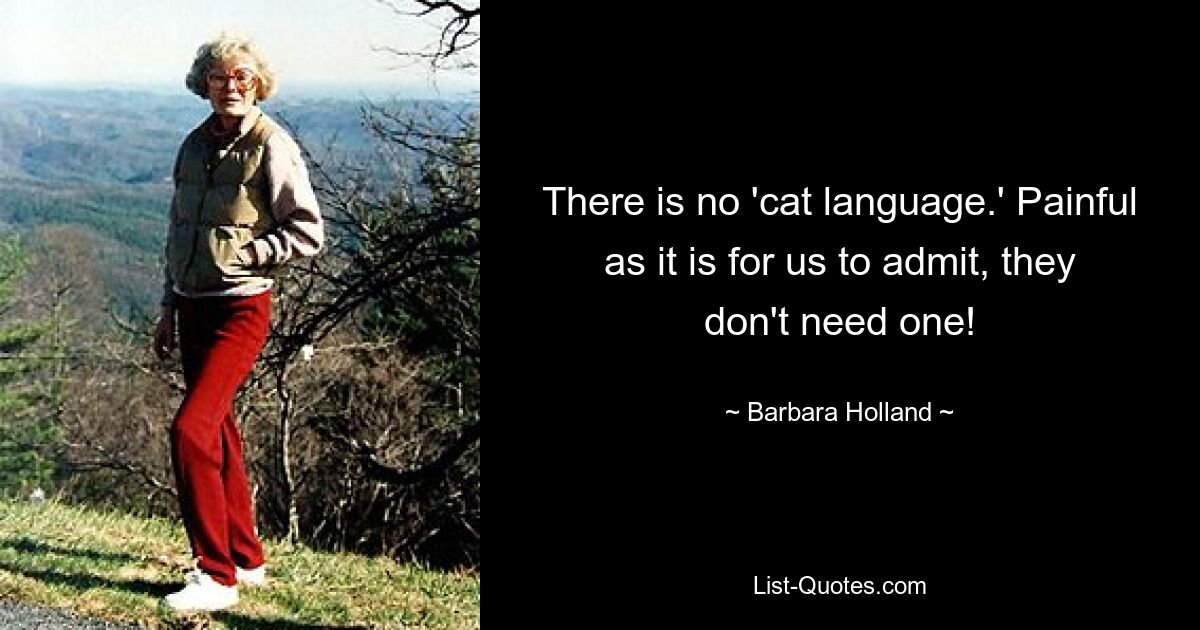 There is no 'cat language.' Painful as it is for us to admit, they don't need one!

~ Barbara Holland ~

List-Quotes.com